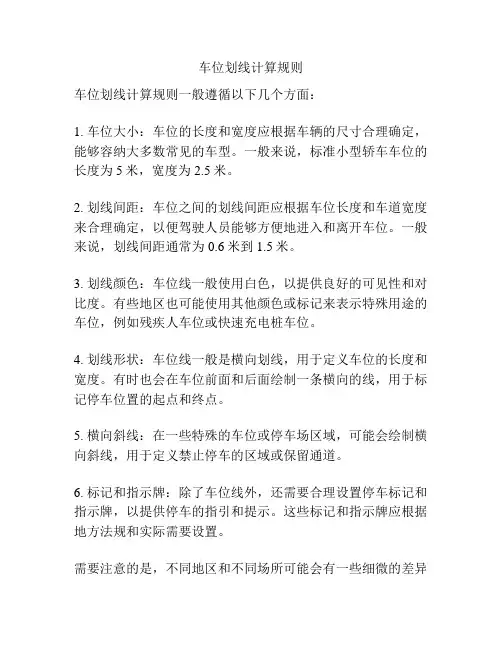 车位划线计算规则

车位划线计算规则一般遵循以下几个方面：

1. 车位大小：车位的长度和宽度应根据车辆的尺寸合理确定，能够容纳大多数常见的车型。一般来说，标准小型轿车车位的长度为 5 米，宽度为 2.5 米。

2. 划线间距：车位之间的划线间距应根据车位长度和车道宽度来合理确定，以便驾驶人员能够方便地进入和离开车位。一般来说，划线间距通常为 0.6 米到 1.5 米。

3. 划线颜色：车位线一般使用白色，以提供良好的可见性和对比度。有些地区也可能使用其他颜色或标记来表示特殊用途的车位，例如残疾人车位或快速充电桩车位。

4. 划线形状：车位线一般是横向划线，用于定义车位的长度和宽度。有时也会在车位前面和后面绘制一条横向的线，用于标记停车位置的起点和终点。

5. 横向斜线：在一些特殊的车位或停车场区域，可能会绘制横向斜线，用于定义禁止停车的区域或保留通道。

6. 标记和指示牌：除了车位线外，还需要合理设置停车标记和指示牌，以提供停车的指引和提示。这些标记和指示牌应根据地方法规和实际需要设置。

需要注意的是，不同地区和不同场所可能会有一些细微的差异